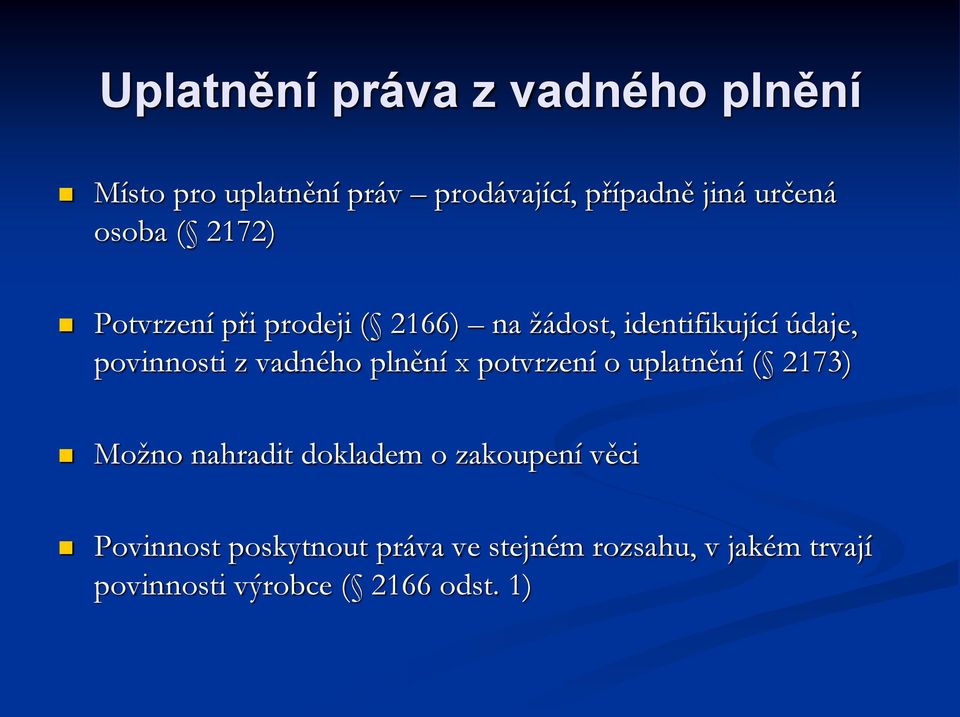 Uplatnění práva z vadného plnění

Místo pro uplatnění práv – prodávající, případně jiná určená osoba (§ 2172)

Potvrzení při prodeji (§ 2166) – na žádost, identifikující údaje, povinnosti z vadného plnění x potvrzení o uplatnění (§ 2173)

Možno nahradit dokladem o zakoupení věci

Povinnost poskytnout práva ve stejném rozsahu, v jakém trvají povinnosti výrobce (§ 2166 odst. 1)